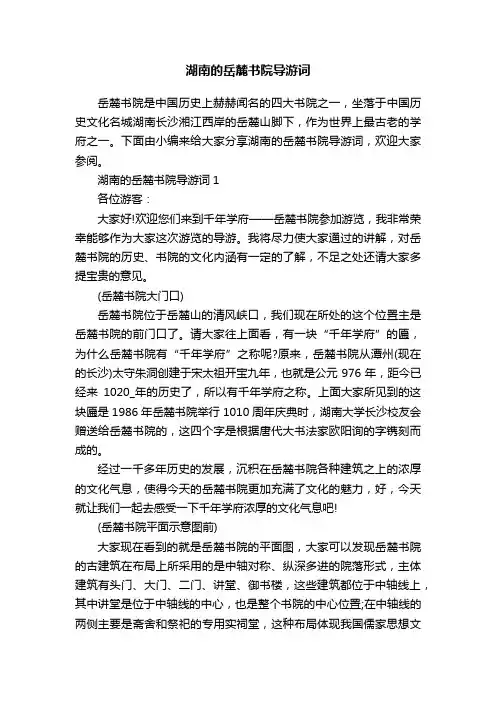 湖南的岳麓书院导游词

岳麓书院是中国历史上赫赫闻名的四大书院之一，坐落于中国历史文化名城湖南长沙湘江西岸的岳麓山脚下，作为世界上最古老的学府之一。下面由小编来给大家分享湖南的岳麓书院导游词，欢迎大家参阅。

湖南的岳麓书院导游词 1

各位游客：

大家好!欢迎您们来到千年学府——岳麓书院参加游览，我非常荣幸能够作为大家这次游览的导游。我将尽力使大家通过的讲解，对岳麓书院的历史、书院的文化内涵有一定的了解，不足之处还请大家多提宝贵的意见。

(岳麓书院大门口)

岳麓书院位于岳麓山的清风峡口，我们现在所处的这个位置主是岳麓书院的前门口了。请大家往上面看，有一块“千年学府”的匾，为什么岳麓书院有“千年学府”之称呢?原来，岳麓书院从潭州(现在的长沙)太守朱洞创建于宋太祖开宝九年，也就是公元 976 年，距今已经来 1020_年的历史了，所以有千年学府之称。上面大家所见到的这块匾是 1986 年岳麓书院举行 1010 周年庆典时，湖南大学长沙校友会赠送给岳麓书院的，这四个字是根据唐代大书法家欧阳询的字镌刻而成的。

经过一千多年历史的发展，沉积在岳麓书院各种建筑之上的浓厚的文化气息，使得今天的岳麓书院更加充满了文化的魅力，好，今天就让我们一起去感受一下千年学府浓厚的文化气息吧!

(岳麓书院平面示意图前)

大家现在看到的就是岳麓书院的平面图，大家可以发现岳麓书院的古建筑在布局上所采用的是中轴对称、纵深多进的院落形式，主体建筑有头门、大门、二门、讲堂、御书楼，这些建筑都位于中轴线上，其中讲堂是位于中轴线的中心，也是整个书院的中心位置;在中轴线的两侧主要是斋舍和祭祀的专用实祠堂，这种布局体现我国儒家思想文